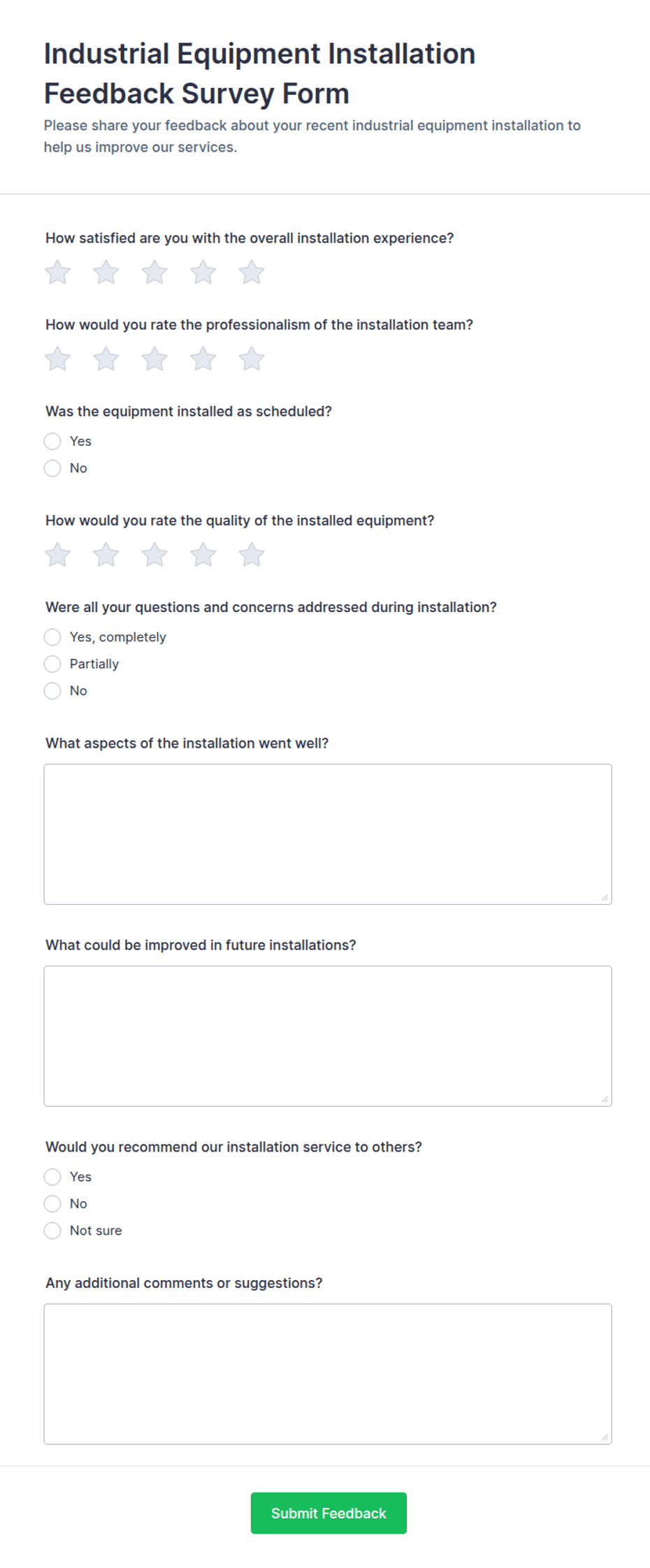 Industrial Equipment Installation Feedback Survey Form

Please share your feedback about your recent industrial equipment installation to help us improve our services.

How satisfied are you with the overall installation experience?

How would you rate the professionalism of the installation team?

Was the equipment installed as scheduled?

Yes

No

How would you rate the quality of the installed equipment?

Were all your questions and concerns addressed during installation?

Yes, completely

Partially

No

What aspects of the installation went well?

What could be improved in future installations?

Would you recommend our installation service to others?

Yes

No

Not sure

Any additional comments or suggestions?

Submit Feedback